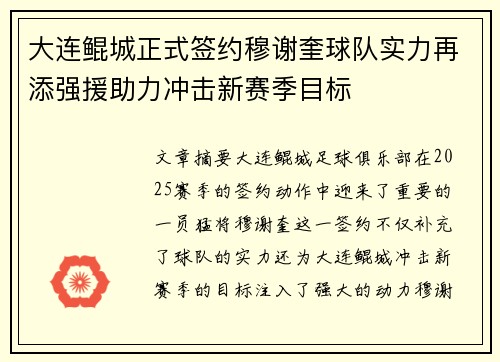 大连鲲城正式签约穆谢奎球队实力再添强援助力冲击新赛季目标

文章摘要大连鲲城足球俱乐部在2025赛季的签约动作中迎来了重要的一员猛将穆谢奎这一签约不仅补充了球队的实力还为大连鲲城冲击新赛季的目标注入了强大的动力穆谢